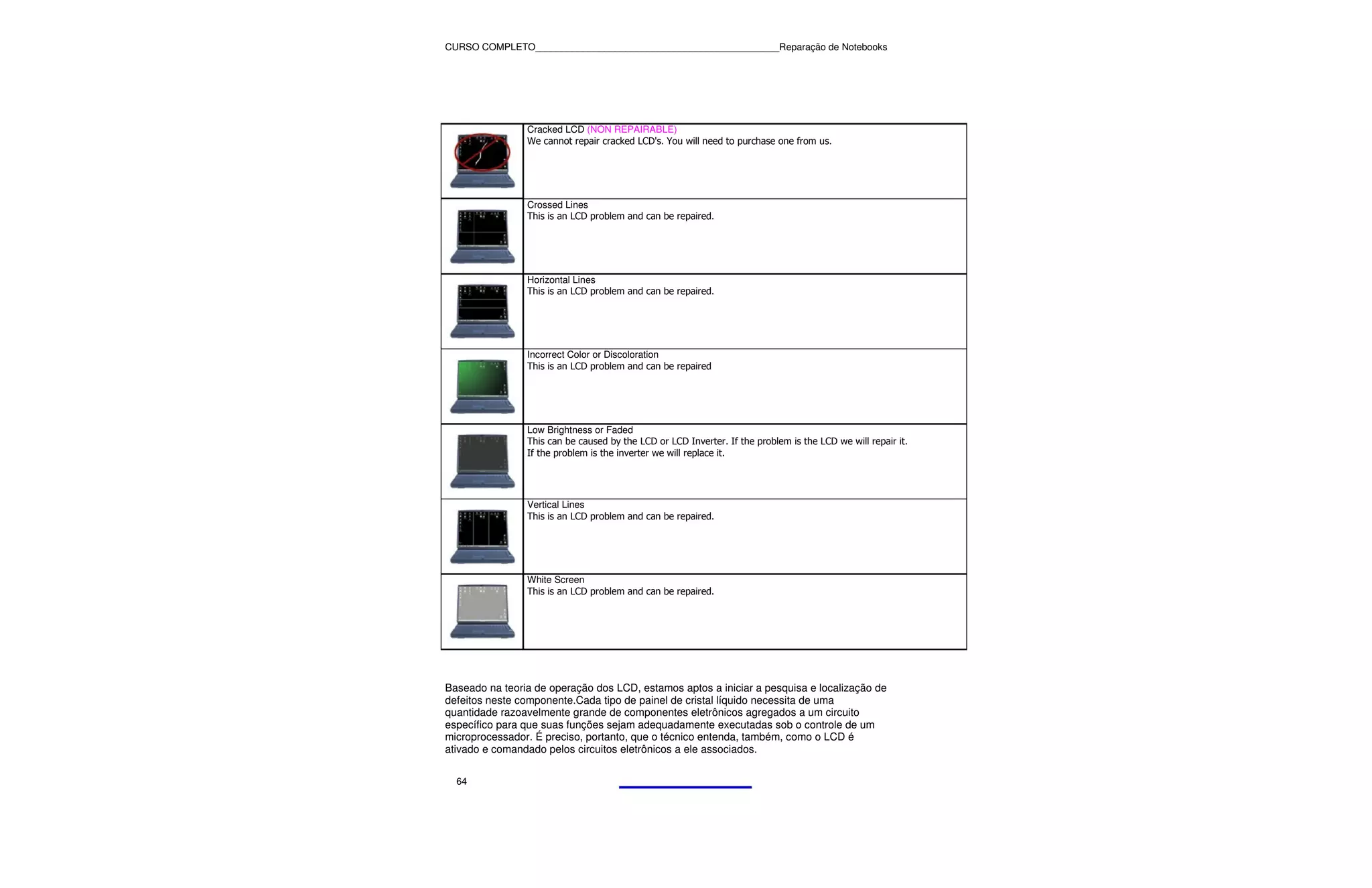 CURSO COMPLETO____Reparação de Notebooks

| | Cracked LCD (NON REPAIRABLE) We cannot repair cracked LCD's. You will need to purchase one from us. |
|---|---|
| | Crossed Lines This is an LCD problem and can be repaired. |
| | Horizontal Lines This is an LCD problem and can be repaired. |
| | Incorrect Color or Discoloration This is an LCD problem and can be repaired |
| | Low Brightness or Faded This can be caused by the LCD or LCD Inverter. If the problem is the LCD we will repair it. If the problem is the inverter we will replace it. |
| | Vertical Lines This is an LCD problem and can be repaired. |
| | White Screen This is an LCD problem and can be repaired. |

Baseado na teoria de operação dos LCD, estamos aptos a iniciar a pesquisa e localização de defeitos neste componente.Cada tipo de painel de cristal líquido necessita de uma quantidade razoavelmente grande de componentes eletrônicos agregados a um circuito específico para que suas funções sejam adequadamente executadas sob o controle de um microprocessador. É preciso, portanto, que o técnico entenda, também, como o LCD é ativado e comandado pelos circuitos eletrônicos a ele associados.

64